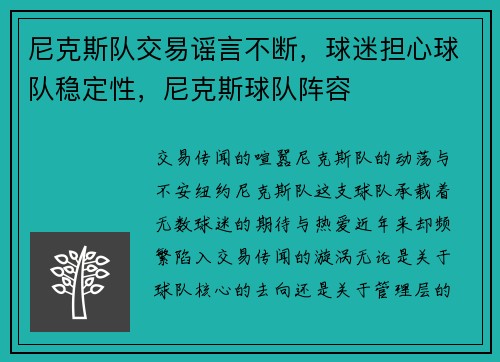 尼克斯队交易谣言不断，球迷担心球队稳定性，尼克斯球队阵容

交易传闻的喧嚣尼克斯队的动荡与不安纽约尼克斯队这支球队承载着无数球迷的期待与热爱近年来却频繁陷入交易传闻的漩涡无论是关于球队核心的去向还是关于管理层的